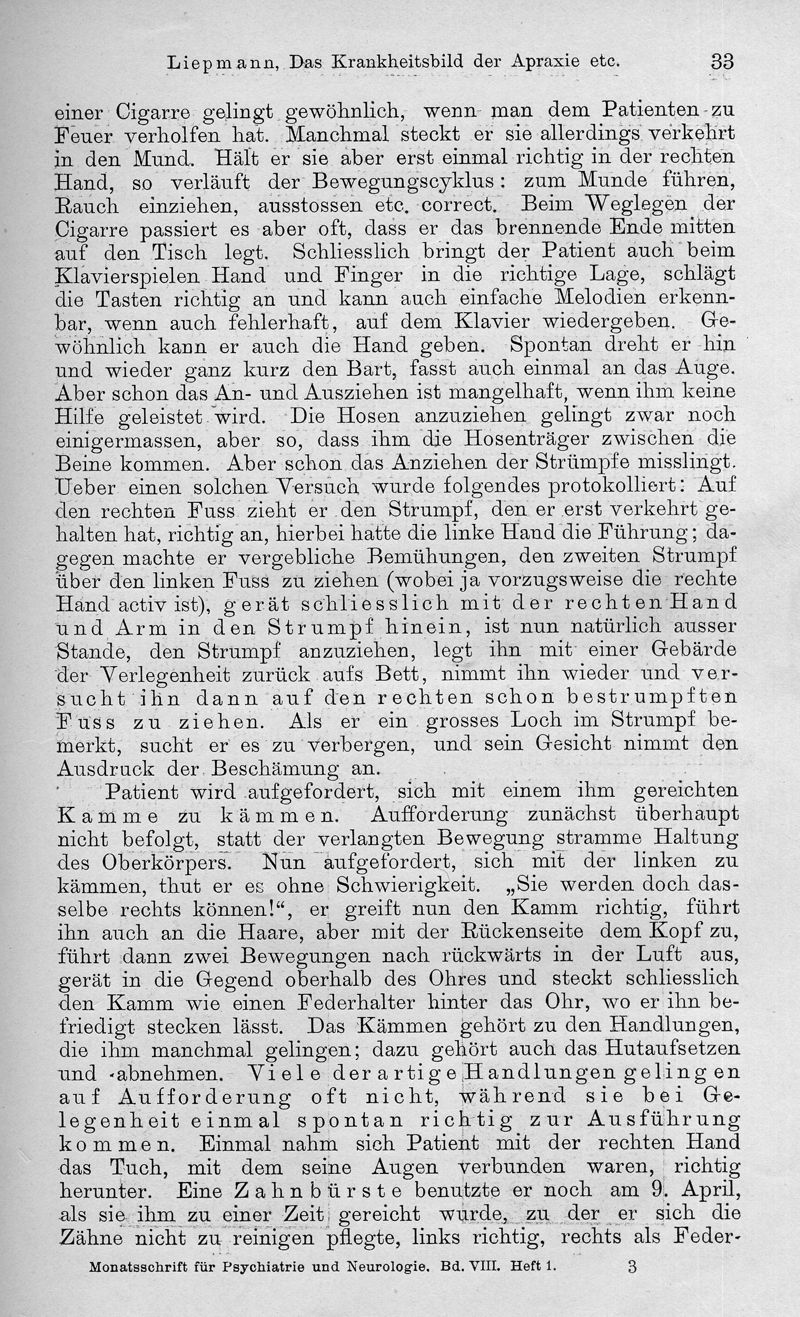 Liepmann, Das Krankheitsbild der Apraxie etc. 33

einer Cigarre gelingt gewöhnlich, wenn man dem Patienten zu Feuer verholfen hat. Manchmal steckt er sie allerdings verkehrt in den Mund. Hält er sie aber erst einmal richtig in der rechten Hand, so verläuft der Bewegungscyklus: zum Munde führen, Rauch einziehen, ausstossen etc. correct. Beim Weglegen der Cigarre passiert es aber oft, dass er das brennende Ende mitten auf den Tisch legt. Schliesslich bringt der Patient auch beim Klavierspielen Hand und Finger in die richtige Lage, schlägt die Tasten richtig an und kann auch einfache Melodien erkennbar, wenn auch fehlerhaft, auf dem Klavier wiedergeben. Gewöhnlich kann er auch die Hand geben. Spontan dreht er hin und wieder ganz kurz den Bart, fasst auch einmal an das Auge. Aber schon das An- und Ausziehen ist mangelhaft, wenn ihm keine Hilfe geleistet wird. Die Hosen anzuziehen gelingt zwar noch einigermassen, aber so, dass ihm die Hosenträger zwischen die Beine kommen. Aber schon das Anziehen der Strümpfe misslingt. Ueber einen solchen Versuch wurde folgendes protokolliert: Auf den rechten Fuss zieht er den Strumpf, den er erst verkehrt gehalten hat, richtig an, hierbei hatte die linke Hand die Führung; dagegen machte er vergebliche Bemühungen, den zweiten Strumpf über den linken Fuss zu ziehen (wobei ja vorzugsweise die rechte Hand activ ist), gerät schliesslich mit der rechten Hand und Arm in den Strumpf hinein, ist nun natürlich ausser Stande, den Strumpf anzuziehen, legt ihn mit einer Gebärde der Verlegenheit zurück aufs Bett, nimmt ihn wieder und versucht ihn dann auf den rechten schon bestrumpften Fuss zu ziehen. Als er ein grosses Loch im Strumpf bemerkt, sucht er es zu verbergen, und sein Gesicht nimmt den Ausdruck der Beschämung an.

Patient wird aufgefordert, sich mit einem ihm gereichten Kamme zu kämmen. Aufforderung zunächst überhaupt nicht befolgt, statt der verlangten Bewegung stramme Haltung des Oberkörpers. Nun aufgefordert, sich mit der linken zu kämmen, thut er es ohne Schwierigkeit. „Sie werden doch dasselbe rechts können!“, er greift nun den Kamm richtig, führt ihn auch an die Haare, aber mit der Rückenseite dem Kopf zu, führt dann zwei Bewegungen nach rückwärts in der Luft aus, gerät in die Gegend oberhalb des Ohres und steckt schliesslich den Kamm wie einen Federhalter hinter das Ohr, wo er ihn befriedigt stecken lässt. Das Kämmen gehört zu den Handlungen, die ihm manchmal gelingen; dazu gehört auch das Hutaufsetzen und -abnehmen. Viele derartige Handlungen gelingen auf Aufforderung oft nicht, während sie bei Gelegenheit einmal spontan richtig zur Ausführung kommen. Einmal nahm sich Patient mit der rechten Hand das Tuch, mit dem seine Augen verbunden waren, richtig herunter. Eine Zahnbürste benutzte er noch am 9. April, als sie ihm zu einer Zeit gereicht wurde, zu der er sich die Zähne nicht zu reinigen pflegte, links richtig, rechts als Feder-

Monatsschrift für Psychiatrie und Neurologie. Bd. VIII. Heft 1. 3